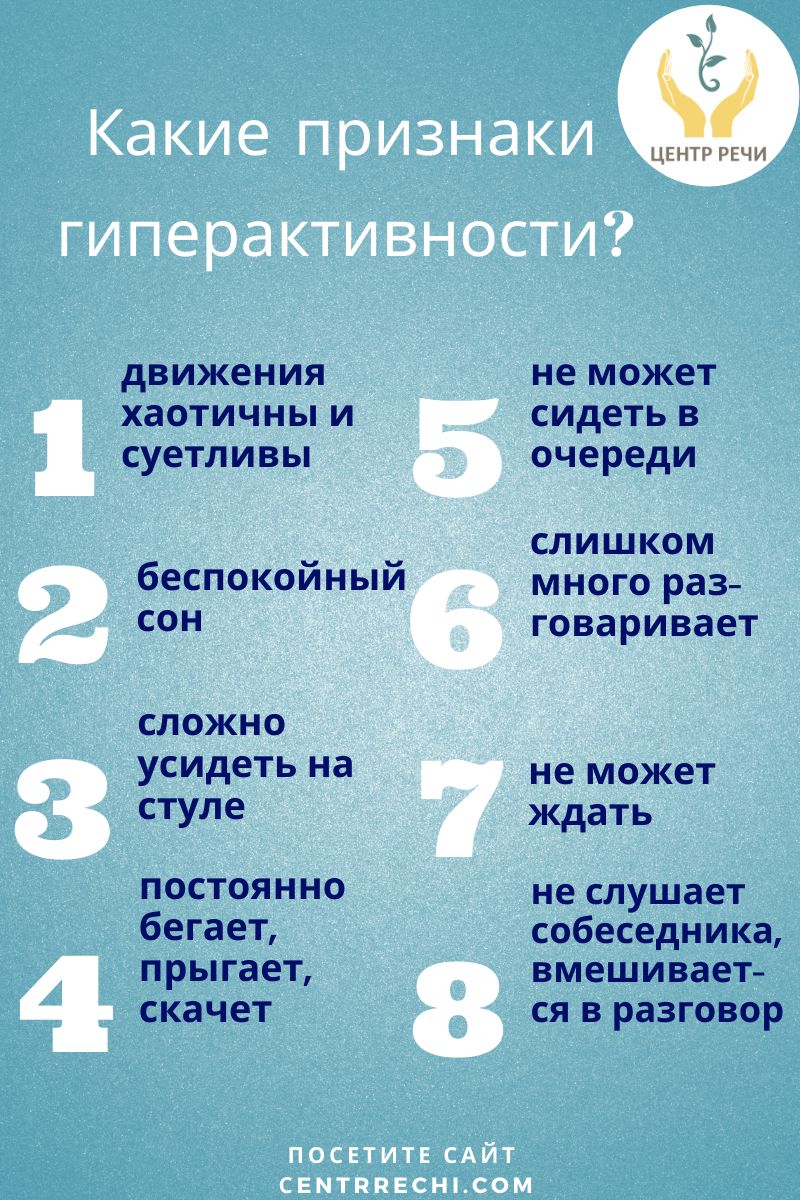 ЦЕНТР РЕЧИ

Какие признаки гиперактивности?

1 движения хаотичны и суетливы

2 беспокойный сон

3 сложно усидеть на стуле

4 постоянно бегает, прыгает, скачет

5 не может сидеть в очереди

6 слишком много разговаривает

7 не может ждать

8 не слушает собеседника, вмешивается в разговор

ПОСЕТИТЕ САЙТ
CENTRRECHI.COM